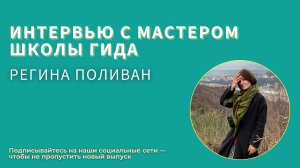 ИНТЕРВЬЮ С МАСТЕРОМ ШКОЛЫ ГИДА

РЕГИНА ПОЛИВАН

Подписывайтесь на наши социальные сети — чтобы не пропустить новый выпуск